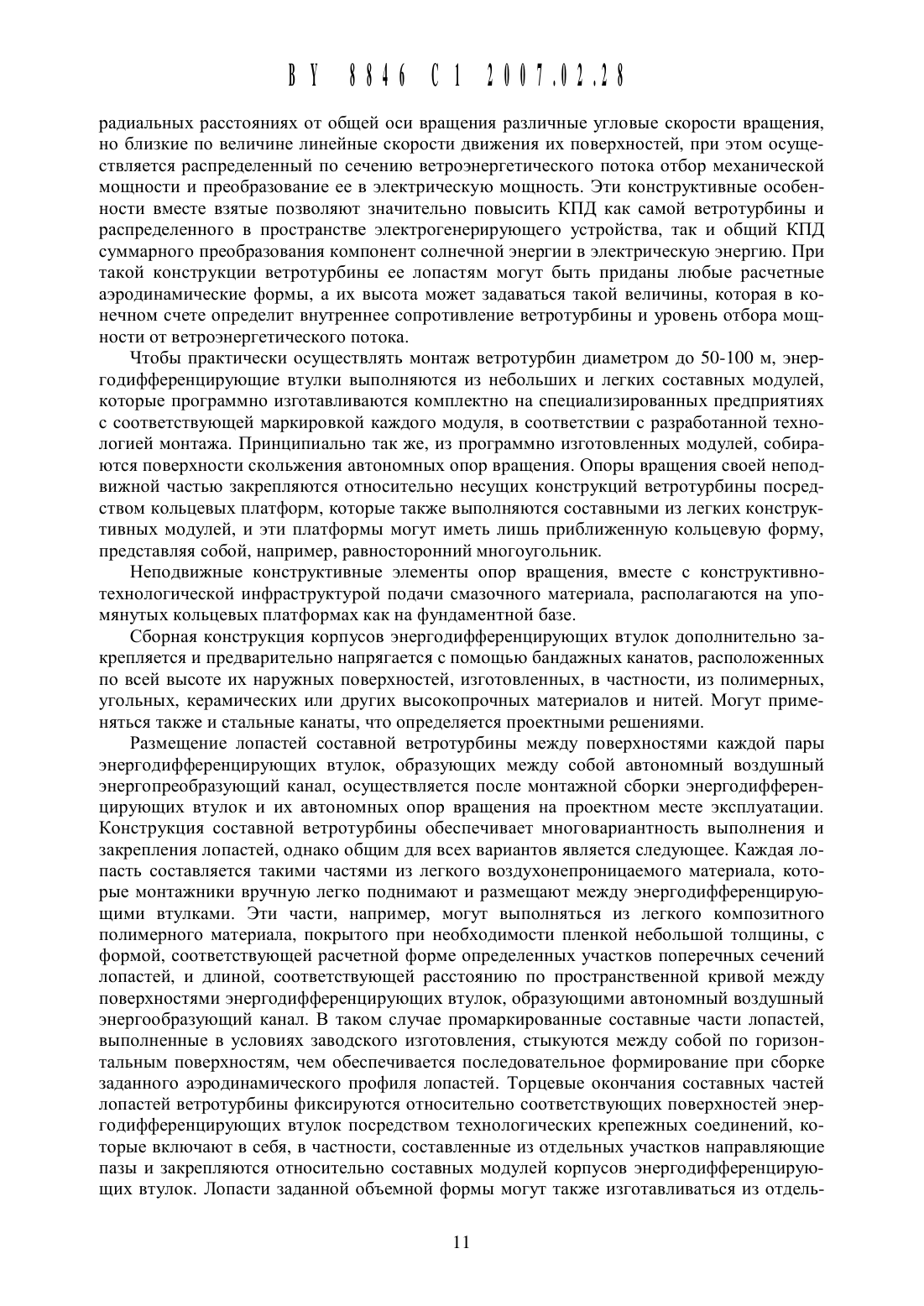 BY 8846 C1 2007.02.28

радиальных расстояниях от общей оси вращения различные угловые скорости вращения, но близкие по величине линейные скорости движения их поверхностей, при этом осуществляется распределенный по сечению ветроэнергетического потока отбор механической мощности и преобразование ее в электрическую мощность. Эти конструктивные особенности вместе взятые позволяют значительно повысить КПД как самой ветротурбины и распределенного в пространстве электрогенерирующего устройства, так и общий КПД суммарного преобразования компонент солнечной энергии в электрическую энергию. При такой конструкции ветротурбины ее лопастям могут быть приданы любые расчетные аэродинамические формы, а их высота может задаваться такой величины, которая в конечном счете определит внутреннее сопротивление ветротурбины и уровень отбора мощности от ветроэнергетического потока.

Чтобы практически осуществлять монтаж ветротурбин диаметром до 50-100 м, энергодифференцирующие втулки выполняются из небольших и легких составных модулей, которые программно изготавливаются комплектно на специализированных предприятиях с соответствующей маркировкой каждого модуля, в соответствии с разработанной технологией монтажа. Принципиально так же, из программно изготовленных модулей, собираются поверхности скольжения автономных опор вращения. Опоры вращения своей неподвижной частью закрепляются относительно несущих конструкций ветротурбины посредством кольцевых платформ, которые также выполняются составными из легких конструктивных модулей, и эти платформы могут иметь лишь приближенную кольцевую форму, представляя собой, например, равносторонний многоугольник.

Неподвижные конструктивные элементы опор вращения, вместе с конструктивно-технологической инфраструктурой подачи смазочного материала, располагаются на упомянутых кольцевых платформах как на фундаментной базе.

Сборная конструкция корпусов энергодифференцирующих втулок дополнительно закрепляется и предварительно напрягается с помощью бандажных канатов, расположенных по всей высоте их наружных поверхностей, изготовленных, в частности, из полимерных, угольных, керамических или других высокопрочных материалов и нитей. Могут применяться также и стальные канаты, что определяется проектными решениями.

Размещение лопастей составной ветротурбины между поверхностями каждой пары энергодифференцирующих втулок, образующих между собой автономный воздушный энергопреобразующий канал, осуществляется после монтажной сборки энергодифференцирующих втулок и их автономных опор вращения на проектном месте эксплуатации. Конструкция составной ветротурбины обеспечивает многовариантность выполнения и закрепления лопастей, однако общим для всех вариантов является следующее. Каждая лопасть составляется такими частями из легкого воздухонепроницаемого материала, которые монтажники вручную легко поднимают и размещают между энергодифференцирующими втулками. Эти части, например, могут выполняться из легкого композитного полимерного материала, покрытого при необходимости пленкой небольшой толщины, с формой, соответствующей расчетной форме определенных участков поперечных сечений лопастей, и длиной, соответствующей расстоянию по пространственной кривой между поверхностями энергодифференцирующих втулок, образующими автономный воздушный энергообразующий канал. В таком случае промаркированные составные части лопастей, выполненные в условиях заводского изготовления, стыкуются между собой по горизонтальным поверхностям, чем обеспечивается последовательное формирование при сборке заданного аэродинамического профиля лопастей. Торцевые окончания составных частей лопастей ветротурбины фиксируются относительно соответствующих поверхностей энергодифференцирующих втулок посредством технологических крепежных соединений, которые включают в себя, в частности, составленные из отдельных участков направляющие пазы и закрепляются относительно составных модулей корпусов энергодифференцирующих втулок. Лопасти заданной объемной формы могут также изготавливаться из отдель-

11